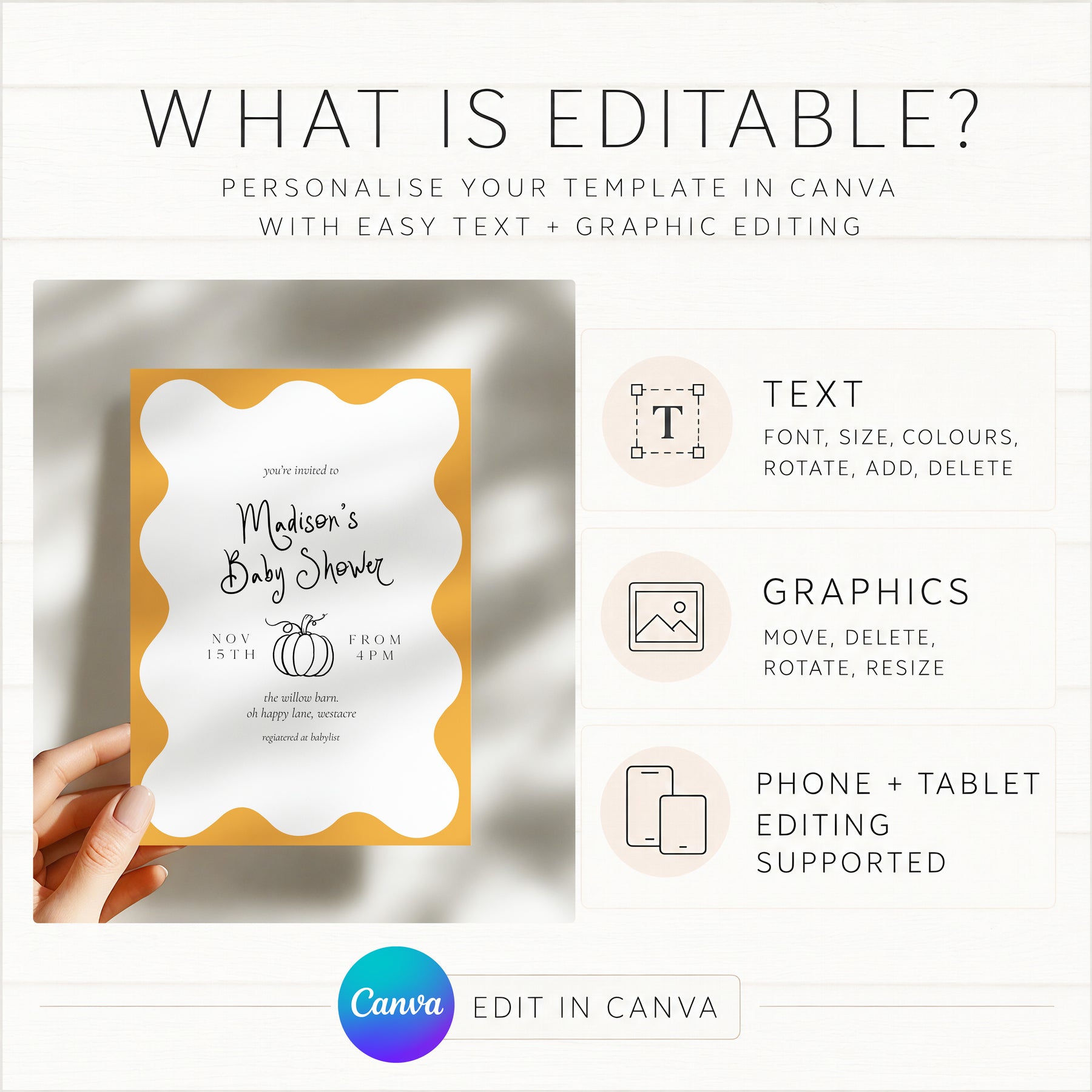 WHAT IS EDITABLE?

PERSONALISE YOUR TEMPLATE IN CANVA
WITH EASY TEXT + GRAPHIC EDITING

you're invited to

Madison's
Baby Shower

NOV
15TH

FROM
4PM

the willow barn.
oh happy lane, westacre

regiatered at babylist

T

TEXT

FONT, SIZE, COLOURS,
ROTATE, ADD, DELETE

GRAPHICS

MOVE, DELETE,
ROTATE, RESIZE

PHONE + TABLET
EDITING
SUPPORTED

Canva

EDIT IN CANVA